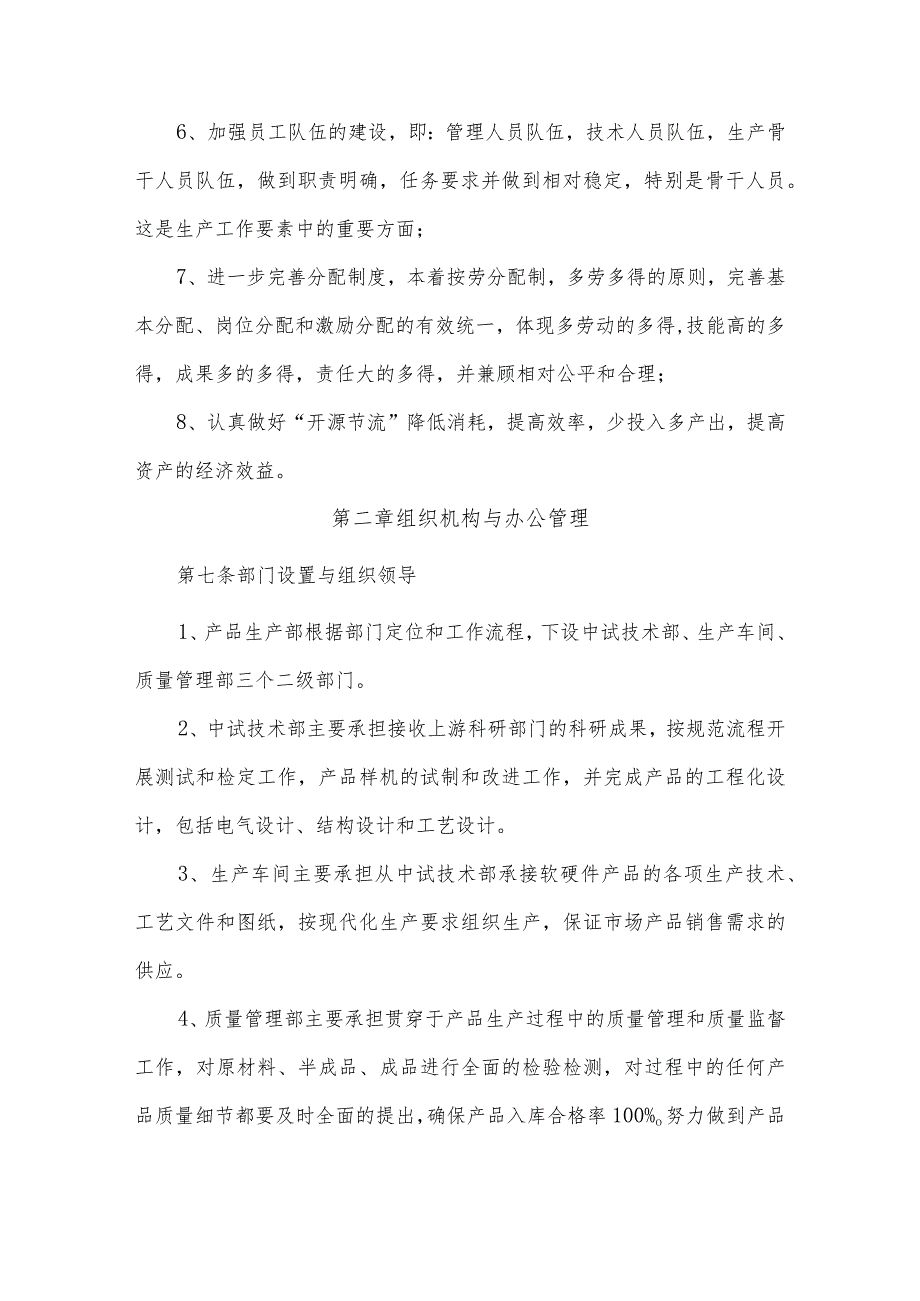 6、加强员工队伍的建设，即：管理人员队伍，技术人员队伍，生产骨干人员队伍，做到职责明确，任务要求并做到相对稳定，特别是骨干人员。这是生产工作要素中的重要方面；

7、进一步完善分配制度，本着按劳分配制，多劳多得的原则，完善基本分配、岗位分配和激励分配的有效统一，体现多劳动的多得,技能高的多得，成果多的多得，责任大的多得，并兼顾相对公平和合理；

8、认真做好“开源节流”降低消耗，提高效率，少投入多产出，提高资产的经济效益。

第二章组织机构与办公管理

第七条部门设置与组织领导

1、产品生产部根据部门定位和工作流程，下设中试技术部、生产车间、质量管理部三个二级部门。

2、中试技术部主要承担接收上游科研部门的科研成果，按规范流程开展测试和检定工作，产品样机的试制和改进工作，并完成产品的工程化设计，包括电气设计、结构设计和工艺设计。

3、生产车间主要承担从中试技术部承接软硬件产品的各项生产技术、工艺文件和图纸，按现代化生产要求组织生产，保证市场产品销售需求的供应。

4、质量管理部主要承担贯穿于产品生产过程中的质量管理和质量监督工作，对原材料、半成品、成品进行全面的检验检测，对过程中的任何产品质量细节都要及时全面的提出,确保产品入库合格率100%。努力做到产品